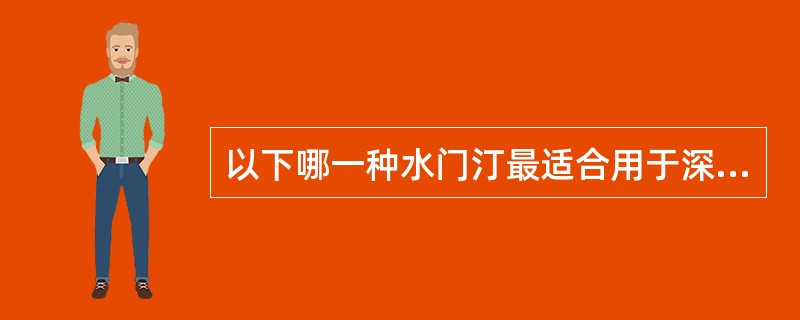 以下哪一种水门汀最适合用于深...